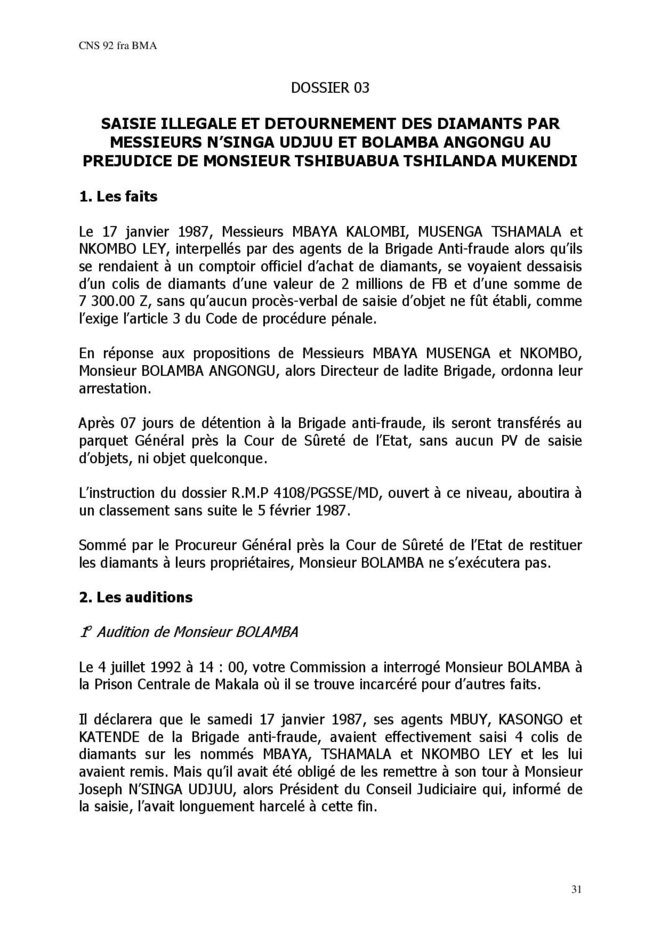 CNS 92 fra BMA

DOSSIER 03

SAISIE ILLEGALE ET DETOURNEMENT DES DIAMANTS PAR MESSIEURS N'SINGA UDJUU ET BOLAMBA ANGONGU AU PREJUDICE DE MONSIEUR TSHIBUABUA TSHILANDA MUKENDI

1. Les faits

Le 17 janvier 1987, Messieurs MBAYA KALOMBI, MUSENGA TSHAMALA et NKOMBO LEY, interpellés par des agents de la Brigade Anti-fraude alors qu'ils se rendaient à un comptoir officiel d'achat de diamants, se voyaient dessaisis d'un colis de diamants d'une valeur de 2 millions de FB et d'une somme de 7 300.00 Z, sans qu'aucun procès-verbal de saisie d'objet ne fût établi, comme l'exige l'article 3 du Code de procédure pénale.

En réponse aux propositions de Messieurs MBAYA MUSENGA et NKOMBO, Monsieur BOLAMBA ANGONGU, alors Directeur de ladite Brigade, ordonna leur arrestation.

Après 07 jours de détention à la Brigade anti-fraude, ils seront transférés au parquet Général près la Cour de Sûreté de l'Etat, sans aucun PV de saisie d'objets, ni objet quelconque.

L'instruction du dossier R.M.P 4108/PGSSE/MD, ouvert à ce niveau, aboutira à un classement sans suite le 5 février 1987.

Sommé par le Procureur Général près la Cour de Sûreté de l'Etat de restituer les diamants à leurs propriétaires, Monsieur BOLAMBA ne s'exécutera pas.

2. Les auditions

1° Audition de Monsieur BOLAMBA

Le 4 juillet 1992 à 14 : 00, votre Commission a interrogé Monsieur BOLAMBA à la Prison Centrale de Makala où il se trouve incarcéré pour d'autres faits.

Il déclarera que le samedi 17 janvier 1987, ses agents MBUY, KASONGO et KATENDE de la Brigade anti-fraude, avaient effectivement saisi 4 colis de diamants sur les nommés MBAYA, TSHAMALA et NKOMBO LEY et les lui avaient remis. Mais qu'il avait été obligé de les remettre à son tour à Monsieur Joseph N'SINGA UDJUU, alors Président du Conseil Judiciaire qui, informé de la saisie, l'avait longuement harcelé à cette fin.

31